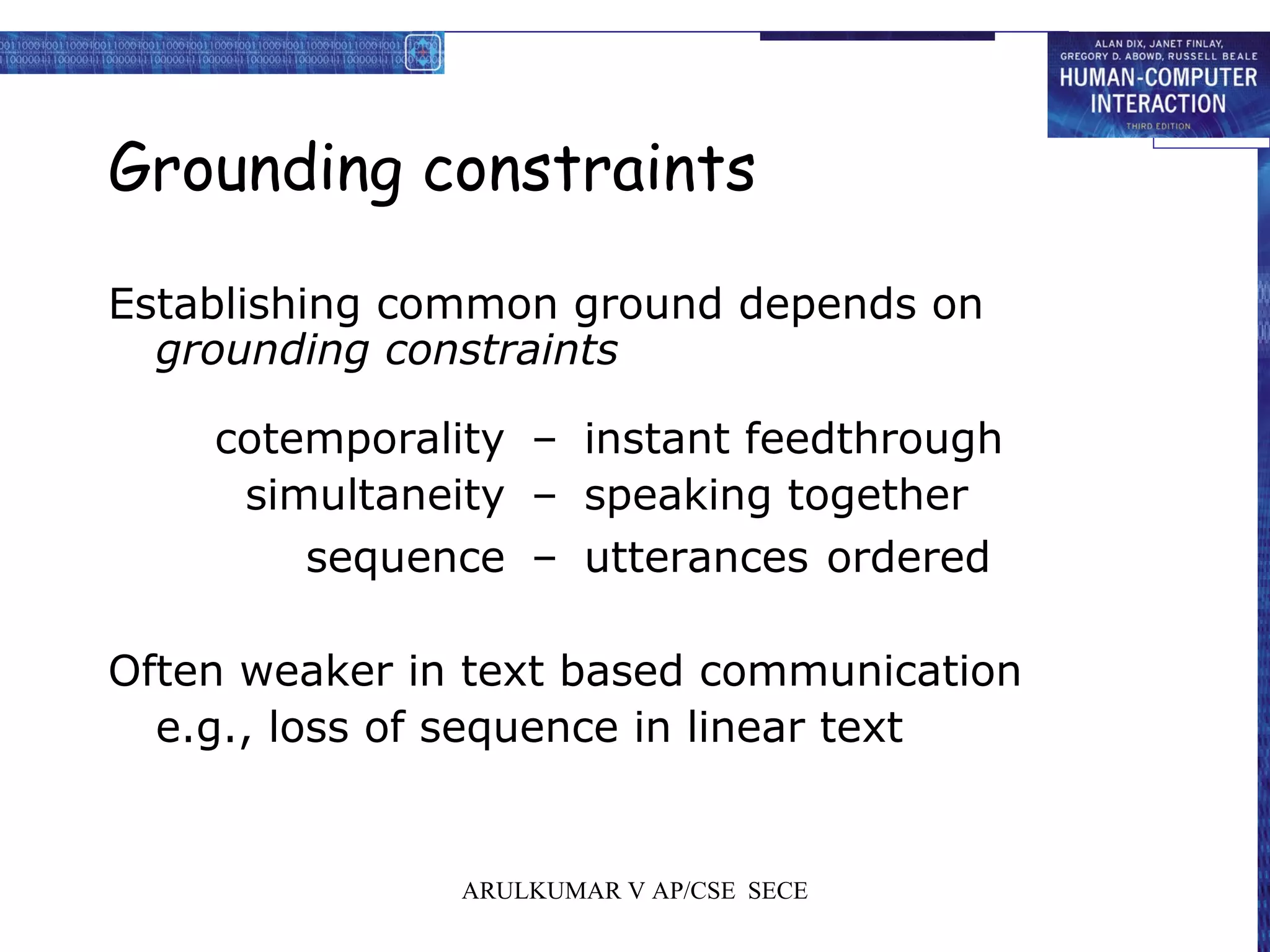 ALAN DIX, JANET FINLAY, GREGORY D. ABOWD, RUSSELL BEALE
HUMAN-COMPUTER INTERACTION
THIRD EDITION

Grounding constraints

Establishing common ground depends on grounding constraints

cotemporality – instant feedthrough
simultaneity – speaking together
sequence – utterances ordered

Often weaker in text based communication
e.g., loss of sequence in linear text

ARULKUMAR V AP/CSE SECE